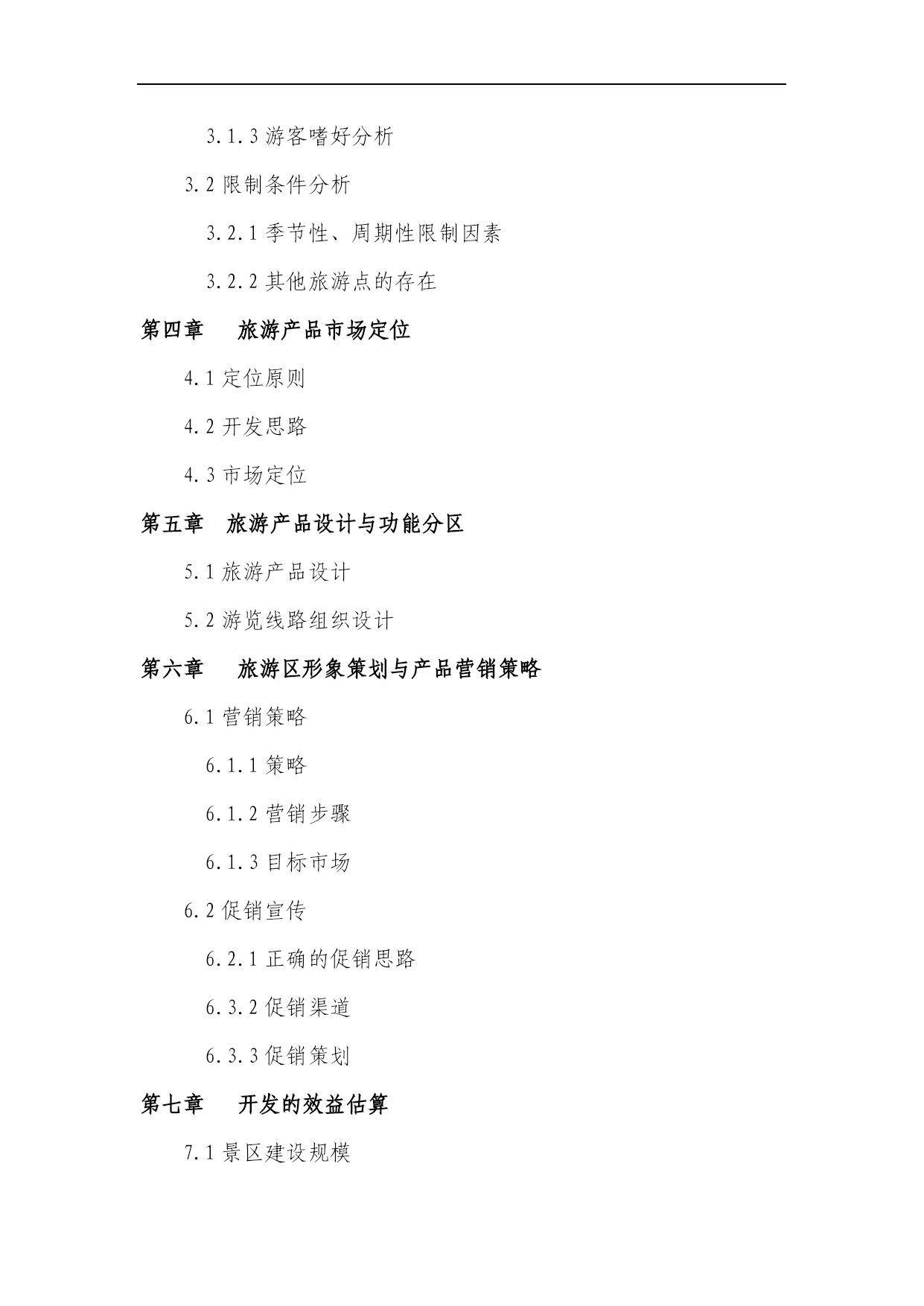 3.1.3 游客嗜好分析

3.2 限制条件分析

3.2.1 季节性、周期性限制因素

3.2.2 其他旅游点的存在

第四章　旅游产品市场定位

4.1 定位原则

4.2 开发思路

4.3 市场定位

第五章　旅游产品设计与功能分区

5.1 旅游产品设计

5.2 游览线路组织设计

第六章　旅游区形象策划与产品营销策略

6.1 营销策略

6.1.1 策略

6.1.2 营销步骤

6.1.3 目标市场

6.2 促销宣传

6.2.1 正确的促销思路

6.3.2 促销渠道

6.3.3 促销策划

第七章　开发的效益估算

7.1 景区建设规模